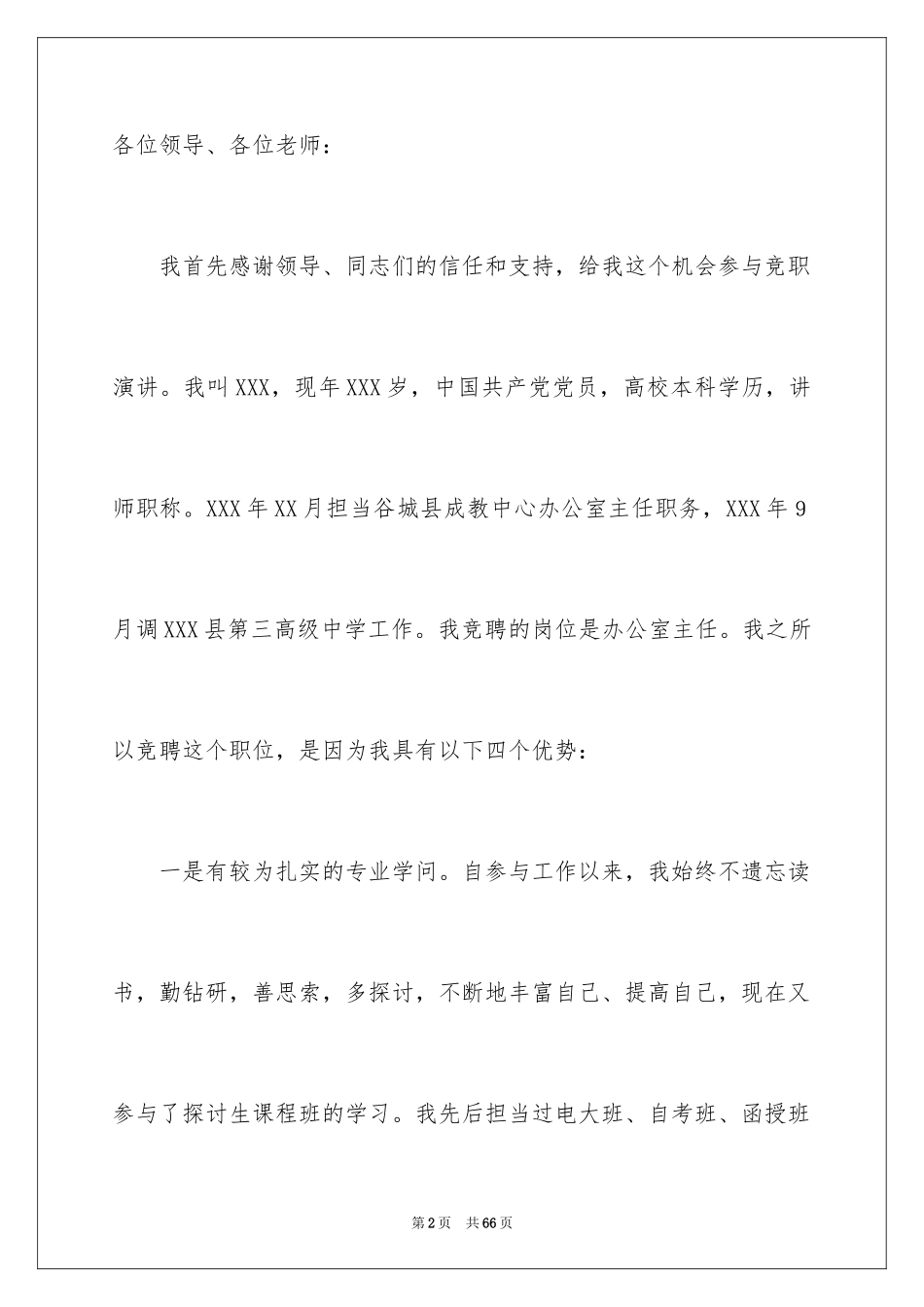 各位领导、各位老师：

我首先感谢领导、同志们的信任和支持，给我这个机会参与竞职演讲。我叫XXX，现年XXX岁，中国共产党党员，高校本科学历，讲师职称。XXX年XX月担当谷城县成教中心办公室主任职务，XXX年9月调XXX县第三高级中学工作。我竞聘的岗位是办公室主任。我之所以竞聘这个职位，是因为我具有以下四个优势：

一是有较为扎实的专业学问。自参与工作以来，我始终不遗忘读书，勤钻研，善思索，多探讨，不断地丰富自己、提高自己，现在又参与了探讨生课程班的学习。我先后担当过电大班、自考班、函授班

第2页 共66页